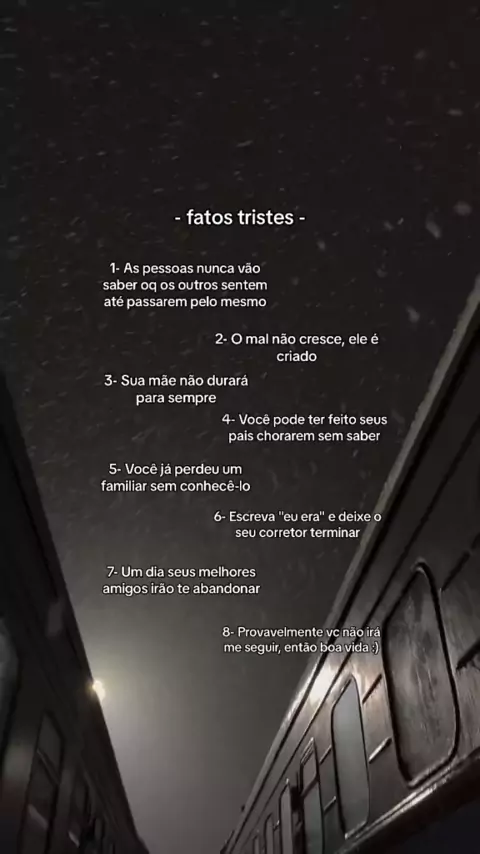 - fatos tristes -

1- As pessoas nunca vão saber oq os outros sentem até passarem pelo mesmo

2- O mal não cresce, ele é criado

3- Sua mãe não durará para sempre

4- Você pode ter feito seus pais chorarem sem saber

5- Você já perdeu um familiar sem conhecê-lo

6- Escreva "eu era" e deixe o seu corretor terminar

7- Um dia seus melhores amigos irão te abandonar

8- Provavelmente vc não irá me seguir, então boa vida :)